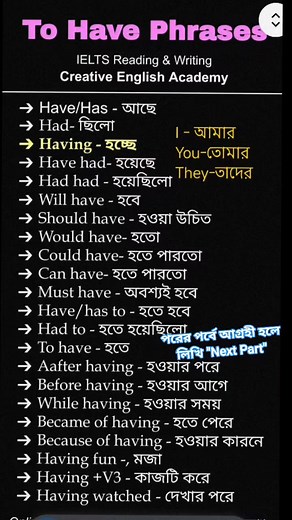 To Have Phrases

IELTS Reading & Writing
Creative English Academy

→ Have/Has - আছে
→ Had- ছিলো
→ Having - হচ্ছে
→ Have had- হয়েছে
→ Had had - হয়েছিলো
→ Will have - হবে
→ Should have - হওয়া উচিত
→ Would have- হতো
→ Could have- হতে পারতো
→ Can have- হতে পারতো
→ Must have - অবশ্যই হবে
→ Have/has to - হতে হবে
→ Had to - হতে হয়েছিলো
→ To have - হতে
→ Aafter having - হওয়ার পরে
→ Before having - হওয়ার আগে
→ While having - হওয়ার সময়
→ Became of having - হতে পেরে
→ Because of having - হওয়ার কারনে
→ Having fun -, মজা
→ Having +V3 - কাজটি করে
→ Having watched - দেখার পরে

I - আমার
You-তোমার
They-তাদের

পরের পর্বে আগ্রহী হলে লিখি "Next Part"